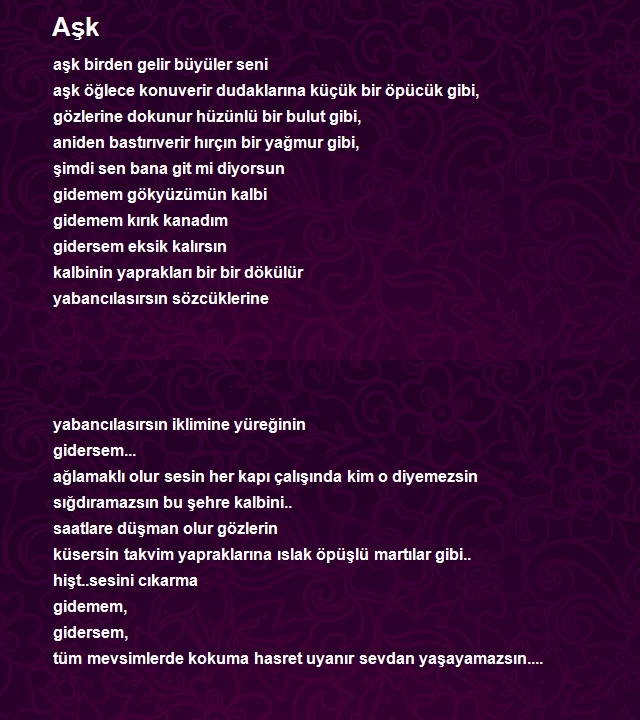 Aşk

aşk birden gelir büyüler seni
aşk öğlece konuverir dudaklarına küçük bir öpücük gibi,
gözlerine dokunur hüzünlü bir bulut gibi,
aniden bastırıverir hırçın bir yağmur gibi,
şimdi sen bana git mi diyorsun
gidemem gökyüzümün kalbi
gidemem kırık kanadım
gidersem eksik kalırsın
kalbinin yaprakları bir bir dökülür
yabancılasırsın sözcüklerine

yabancılasırsın iklimine yüreğinin
gidersem...
ağlamaklı olur sesin her kapı çalışında kim o diyemezsin
sığdıramazsın bu şehre kalbini..
saatlare düşman olur gözlerin
küsersin takvim yapraklarına ıslak öpüşlü martılar gibi..
hişt..sesini cıkarma
gidemem,
gidersem,
tüm mevsimlerde kokuma hasret uyanır sevdan yaşayamazsın....